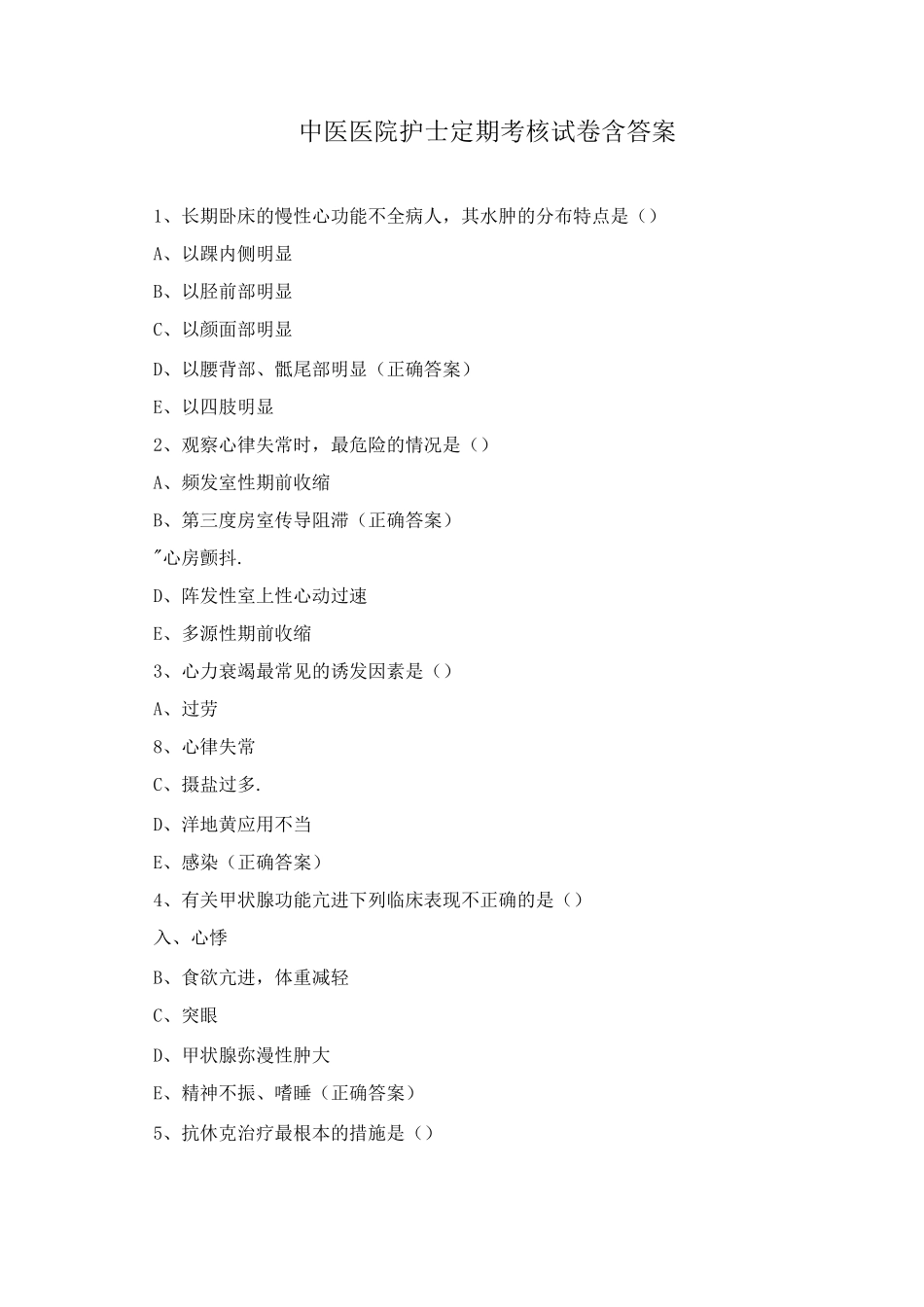 中医医院护士定期考核试卷含答案

1、长期卧床的慢性心功能不全病人，其水肿的分布特点是（）

A、以踝内侧明显

B、以胫前部明显

C、以颜面部明显

D、以腰背部、骶尾部明显（正确答案）

E、以四肢明显

2、观察心律失常时，最危险的情况是（）

A、频发室性期前收缩

B、第三度房室传导阻滞（正确答案）

"心房颤抖.

D、阵发性室上性心动过速

E、多源性期前收缩

3、心力衰竭最常见的诱发因素是（）

A、过劳

8、心律失常

C、摄盐过多.

D、洋地黄应用不当

E、感染（正确答案）

4、有关甲状腺功能亢进下列临床表现不正确的是（）

入、心悸

B、食欲亢进，体重减轻

C、突眼

D、甲状腺弥漫性肿大

E、精神不振、嗜睡（正确答案）

5、抗休克治疗最根本的措施是（）